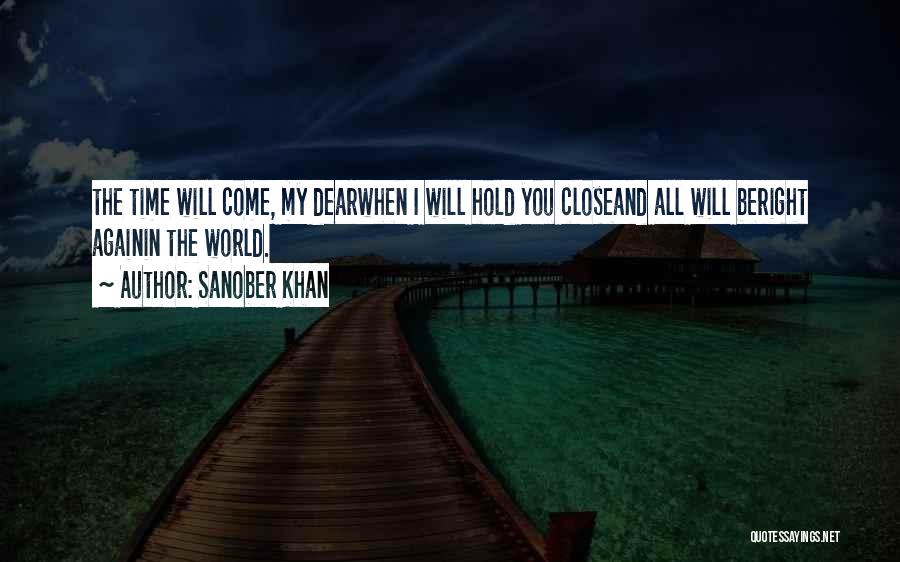 THE TIME WILL COME, MY DEARWHEN I WILL HOLD YOU CLOSEAND ALL WILL BERIGHT AGAININ THE WORLD.

~ AUTHOR: SANOBER KHAN

QUOTESSAYINGS.NET